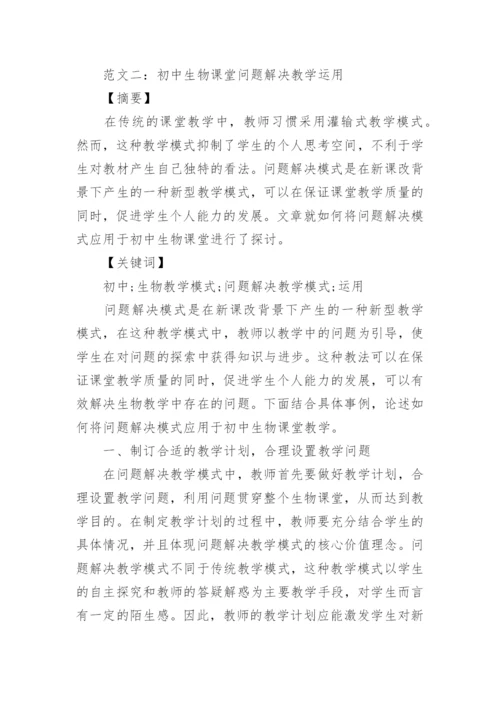 范文二：初中生物课堂问题解决教学运用

【摘要】

在传统的课堂教学中，教师习惯采用灌输式教学模式。然而，这种教学模式抑制了学生的个人思考空间，不利于学生对教材产生自己独特的看法。问题解决模式是在新课改背景下产生的一种新型教学模式，可以在保证课堂教学质量的同时，促进学生个人能力的发展。文章就如何将问题解决模式应用于初中生物课堂进行了探讨。

【关键词】

初中;生物教学模式;问题解决教学模式;运用

问题解决模式是在新课改背景下产生的一种新型教学模式，在这种教学模式中，教师以教学中的问题为引导，使学生在对问题的探索中获得知识与进步。这种教法可以在保证课堂教学质量的同时，促进学生个人能力的发展，可以有效解决生物教学中存在的问题。下面结合具体事例，论述如何将问题解决模式应用于初中生物课堂教学。

一、制订合适的教学计划，合理设置教学问题

在问题解决教学模式中，教师首先要做好教学计划，合理设置教学问题，利用问题贯穿整个生物课堂，从而达到教学目的。在制定教学计划的过程中，教师要充分结合学生的具体情况，并且体现问题解决教学模式的核心价值理念。问题解决教学模式不同于传统教学模式，这种教学模式以学生的自主探究和教师的答疑解惑为主要教学手段，对学生而言有一定的陌生感。因此，教师的教学计划应能激发学生对新